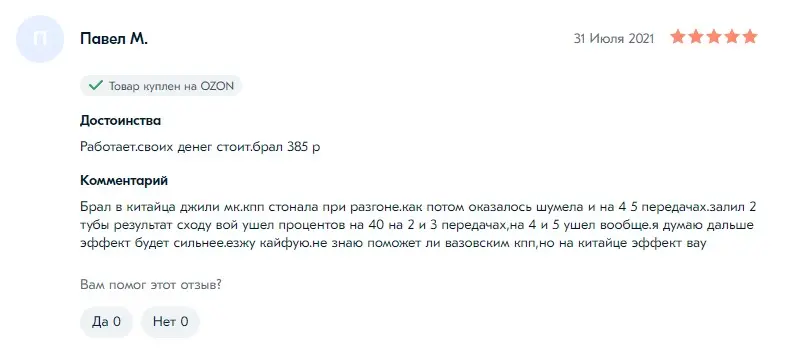 П

Павел М.

31 Июля 2021

Товар куплен на OZON

Достоинства

Работает.своих денег стоит.брал 385 р

Комментарий

Брал в китайца джили мк.кпп стонала при разгоне.как потом оказалось шумела и на 4 5 передачах.залил 2 тубы результат сходу вой ушел процентов на 40 на 2 и 3 передачах,на 4 и 5 ушел вообще.я думаю дальше эффект будет сильнее.езжу кайфую.не знаю поможет ли вазовским кпп,но на китайце эффект вау

Вам помог этот отзыв?

Да 0

Нет 0